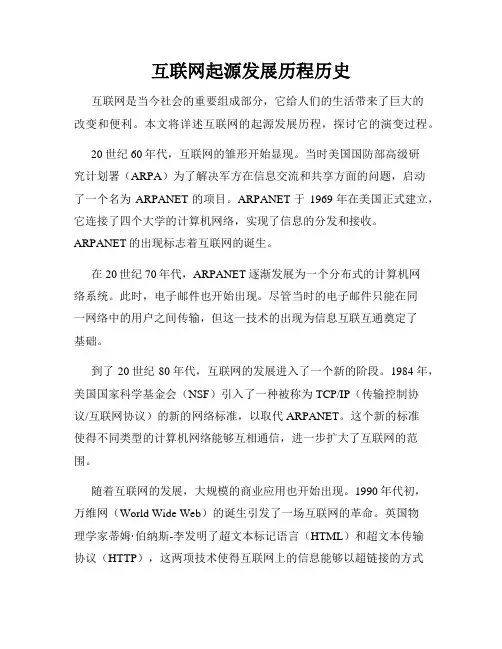 互联网起源发展历程历史

互联网是当今社会的重要组成部分，它给人们的生活带来了巨大的改变和便利。本文将详述互联网的起源发展历程，探讨它的演变过程。

20世纪60年代，互联网的雏形开始显现。当时美国国防部高级研究计划署（ARPA）为了解决军方在信息交流和共享方面的问题，启动了一个名为ARPANET的项目。ARPANET于1969年在美国正式建立，它连接了四个大学的计算机网络，实现了信息的分发和接收。ARPANET的出现标志着互联网的诞生。

在20世纪70年代，ARPANET逐渐发展为一个分布式的计算机网络系统。此时，电子邮件也开始出现。尽管当时的电子邮件只能在同一网络中的用户之间传输，但这一技术的出现为信息互联互通奠定了基础。

到了20世纪80年代，互联网的发展进入了一个新的阶段。1984年，美国国家科学基金会（NSF）引入了一种被称为TCP/IP（传输控制协议/互联网协议）的新的网络标准，以取代ARPANET。这个新的标准使得不同类型的计算机网络能够互相通信，进一步扩大了互联网的范围。

随着互联网的发展，大规模的商业应用也开始出现。1990年代初，万维网（World Wide Web）的诞生引发了一场互联网的革命。英国物理学家蒂姆·伯纳斯-李发明了超文本标记语言（HTML）和超文本传输协议（HTTP），这两项技术使得互联网上的信息能够以超链接的方式